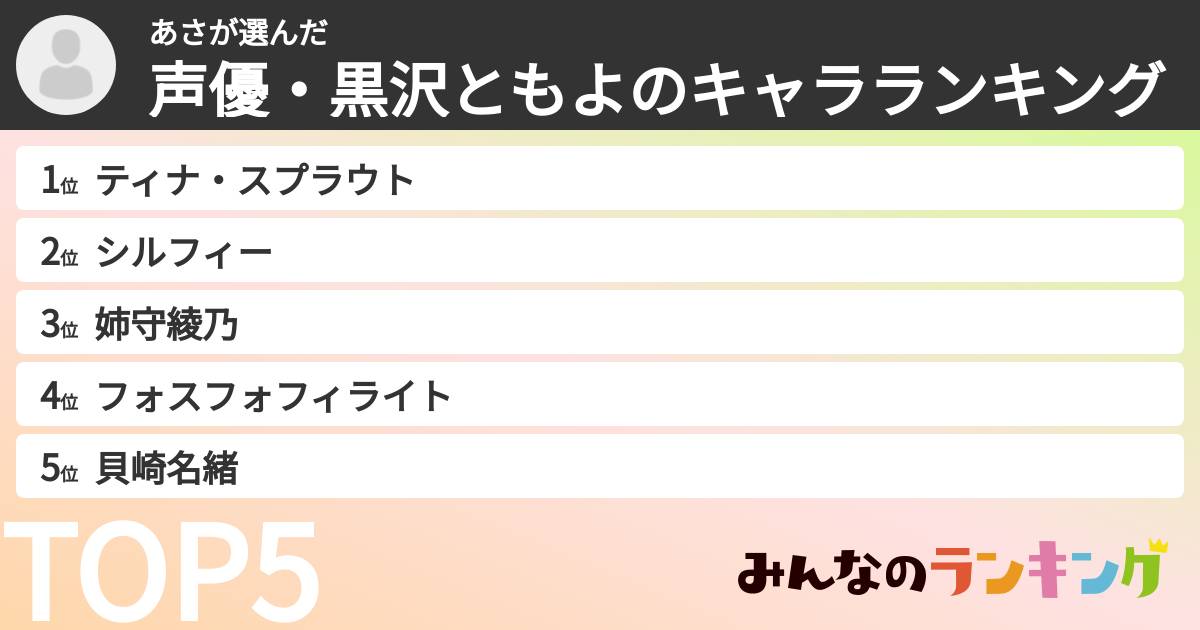 あさが選んだ
声優・黒沢ともよのキャラランキング

1位 ティナ・スプラウト
2位 シルフィー
3位 姉守綾乃
4位 フォスフォフィライト
5位 貝崎名緒

TOP5

みんなのランキング